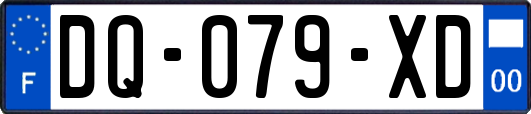 F
DQ-079-XD
00